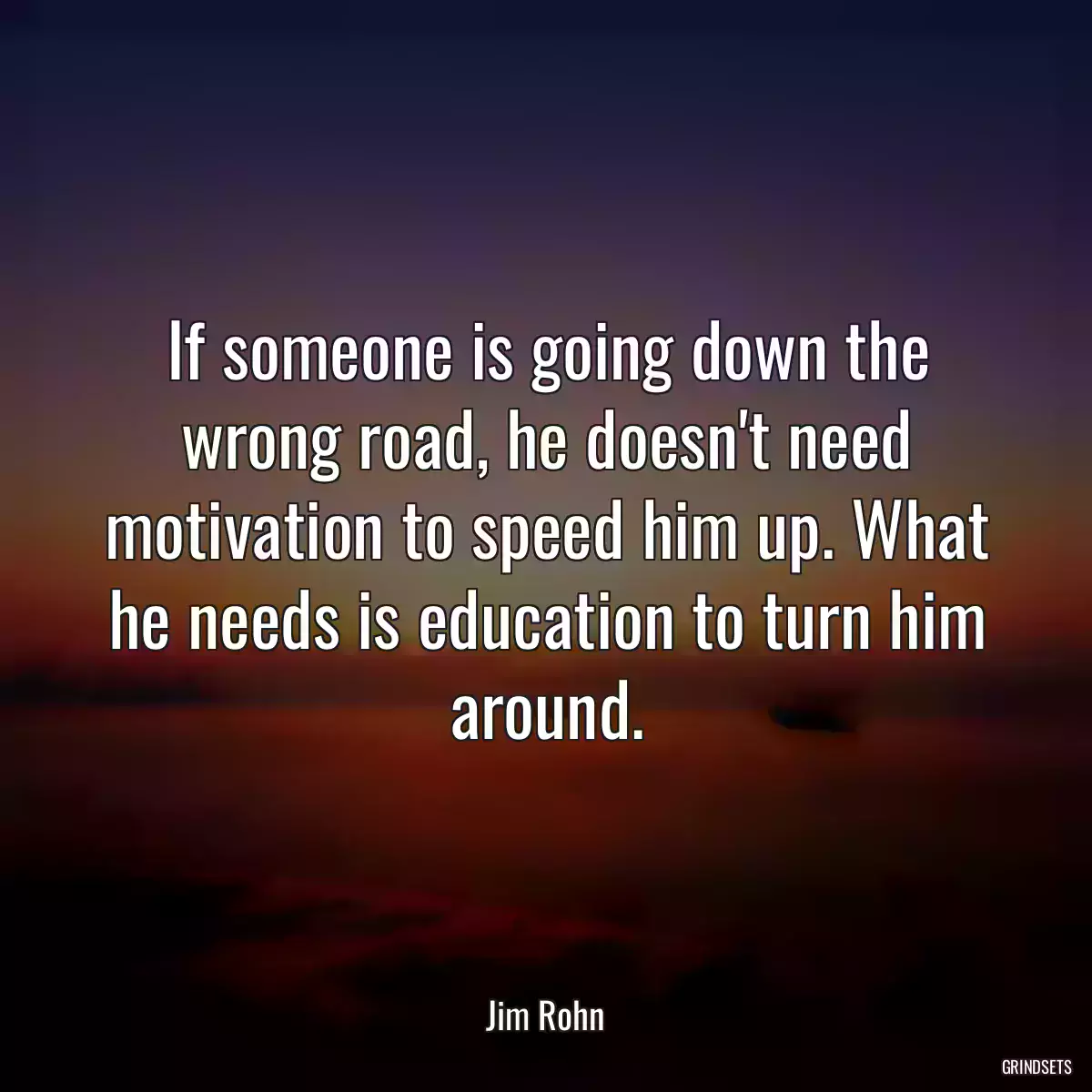 If someone is going down the wrong road, he doesn't need motivation to speed him up. What he needs is education to turn him around.

Jim Rohn

GRINDSETS